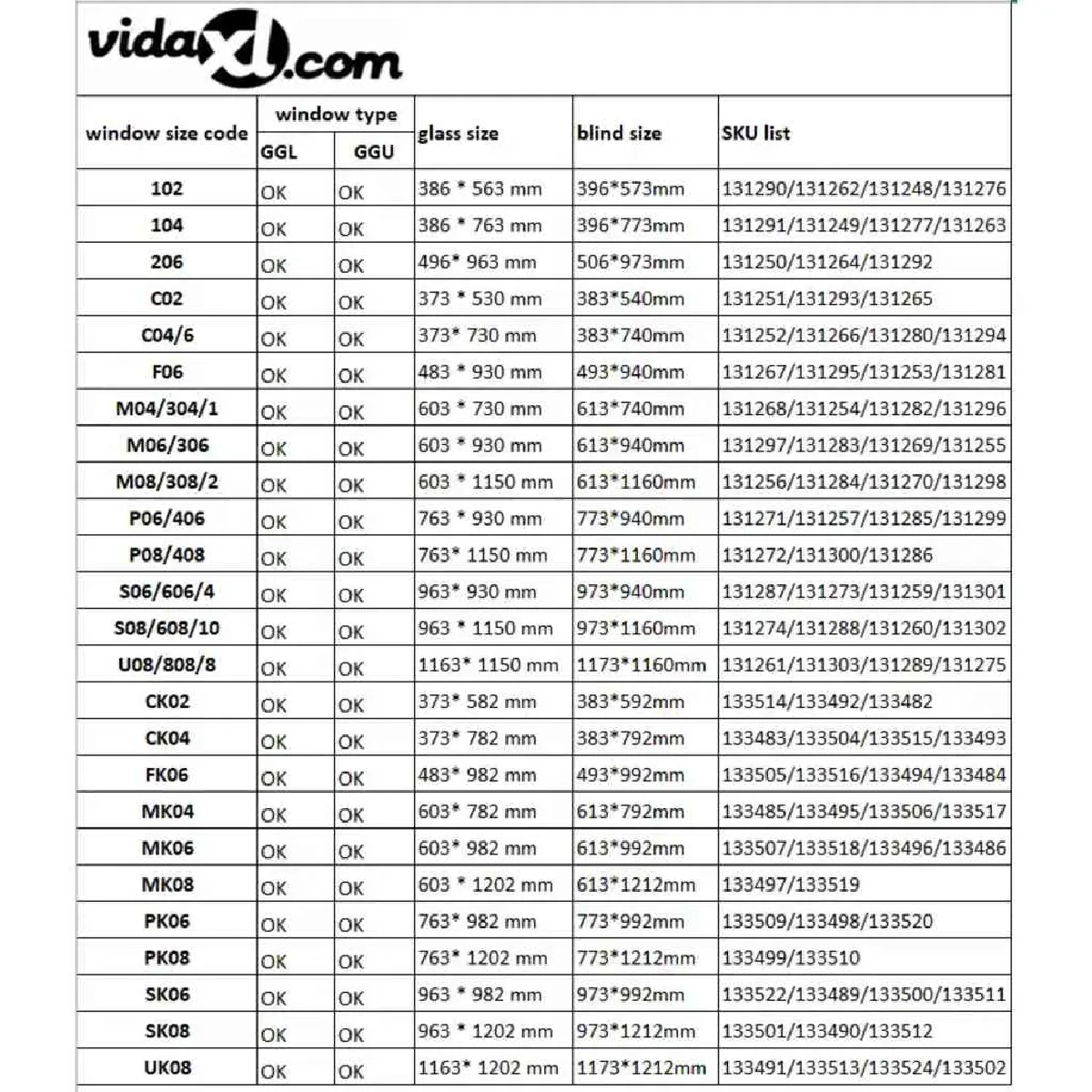 vidaXL.com

| window size code | window type GGL | window type GGU | glass size | blind size | SKU list |
|---|---|---|---|---|---|
| 102 | OK | OK | 386 * 563 mm | 396*573mm | 131290/131262/131248/131276 |
| 104 | OK | OK | 386 * 763 mm | 396*773mm | 131291/131249/131277/131263 |
| 206 | OK | OK | 496* 963 mm | 506*973mm | 131250/131264/131292 |
| C02 | OK | OK | 373 * 530 mm | 383*540mm | 131251/131293/131265 |
| C04/6 | OK | OK | 373* 730 mm | 383*740mm | 131252/131266/131280/131294 |
| F06 | OK | OK | 483 * 930 mm | 493*940mm | 131267/131295/131253/131281 |
| M04/304/1 | OK | OK | 603 * 730 mm | 613*740mm | 131268/131254/131282/131296 |
| M06/306 | OK | OK | 603 * 930 mm | 613*940mm | 131297/131283/131269/131255 |
| M08/308/2 | OK | OK | 603 * 1150 mm | 613*1160mm | 131256/131284/131270/131298 |
| P06/406 | OK | OK | 763 * 930 mm | 773*940mm | 131271/131257/131285/131299 |
| P08/408 | OK | OK | 763* 1150 mm | 773*1160mm | 131272/131300/131286 |
| S06/606/4 | OK | OK | 963* 930 mm | 973*940mm | 131287/131273/131259/131301 |
| S08/608/10 | OK | OK | 963 * 1150 mm | 973*1160mm | 131274/131288/131260/131302 |
| U08/808/8 | OK | OK | 1163* 1150 mm | 1173*1160mm | 131261/131303/131289/131275 |
| CK02 | OK | OK | 373* 582 mm | 383*592mm | 133514/133492/133482 |
| CK04 | OK | OK | 373* 782 mm | 383*792mm | 133483/133504/133515/133493 |
| FK06 | OK | OK | 483* 982 mm | 493*992mm | 133505/133516/133494/133484 |
| MK04 | OK | OK | 603* 782 mm | 613*792mm | 133485/133495/133506/133517 |
| MK06 | OK | OK | 603* 982 mm | 613*992mm | 133507/133518/133496/133486 |
| MK08 | OK | OK | 603 * 1202 mm | 613*1212mm | 133497/133519 |
| PK06 | OK | OK | 763* 982 mm | 773*992mm | 133509/133498/133520 |
| PK08 | OK | OK | 763* 1202 mm | 773*1212mm | 133499/133510 |
| SK06 | OK | OK | 963 * 982 mm | 973*992mm | 133522/133489/133500/133511 |
| SK08 | OK | OK | 963 * 1202 mm | 973*1212mm | 133501/133490/133512 |
| UK08 | OK | OK | 1163* 1202 mm | 1173*1212mm | 133491/133513/133524/133502 |